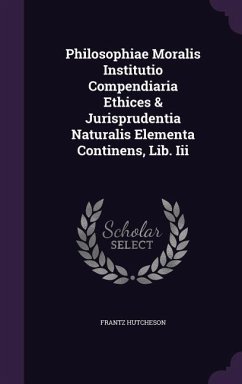 Philosophiae Moralis Institutio Compendiaria Ethices & Jurisprudentia Naturalis Elementa Continens, Lib. Iii

Scholar
SELECT

FRANTZ HUTCHESON